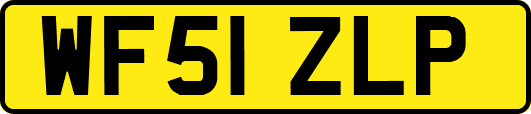 WF51 ZLP